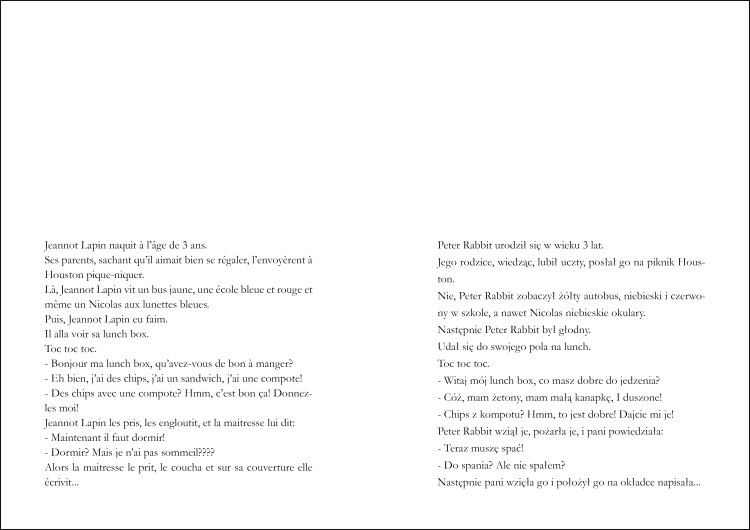 Jeannot Lapin naquit à l'âge de 3 ans.
Ses parents, sachant qu'il aimait bien se régaler, l'envoyèrent à Houston pique-niquer.
Là, Jeannot Lapin vit un bus jaune, une école bleue et rouge et même un Nicolas aux lunettes bleues.
Puis, Jeannot Lapin eu faim.
Il alla voir sa lunch box.
Toc toc toc.
- Bonjour ma lunch box, qu'avez-vous de bon à manger?
- Eh bien, j'ai des chips, j'ai un sandwich, j'ai une compote!
- Des chips avec une compote? Hmm, c'est bon ça! Donnez-les moi!
Jeannot Lapin les pris, les engloutit, et la maitresse lui dit:
- Maintenant il faut dormir!
- Dormir? Mais je n'ai pas sommeil????
Alors la maitresse le prit, le coucha et sur sa couverture elle écrivit...

Peter Rabbit urodził się w wieku 3 lat.
Jego rodzice, wiedząc, lubił uczty, posłał go na piknik Houston.
Nie, Peter Rabbit zobaczył żółty autobus, niebieski i czerwony w szkole, a nawet Nicolas niebieskie okulary.
Następnie Peter Rabbit był głodny.
Udał się do swojego pola na lunch.
Toc toc toc.
- Witaj mój lunch box, co masz dobre do jedzenia?
- Cóż, mam żetony, mam małą kanapkę, I duszone!
- Chips z kompotu? Hmm, to jest dobre! Dajcie mi je!
Peter Rabbit wziął je, pożarła je, i pani powiedziała:
- Teraz muszę spać!
- Do spania? Ale nie spałem?
Następnie pani wzięła go i położył go na okładce napisała...